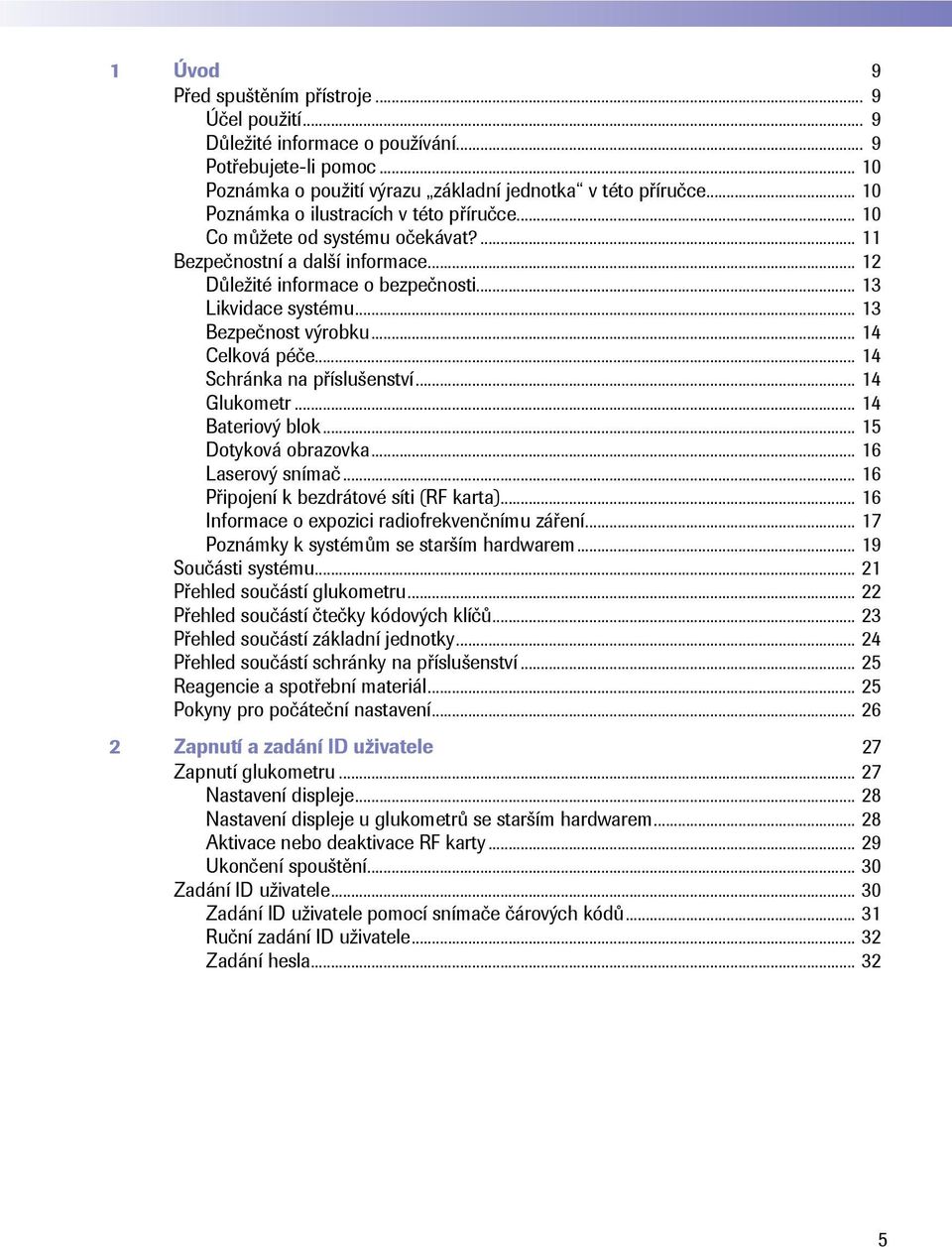 1 Úvod 9
Před spuštěním přístroje ... 9
Účel použití ... 9
Důležité informace o používání ... 9
Potřebujete-li pomoc ... 10
Poznámka o použití výrazu „základní jednotka“ v této příručce ... 10
Poznámka o ilustracích v této příručce ... 10
Co můžete od systému očekávat? ... 11
Bezpečnostní a další informace ... 12
Důležité informace o bezpečnosti ... 13
Likvidace systému ... 13
Bezpečnost výrobku ... 14
Celková péče ... 14
Schránka na příslušenství ... 14
Glukometr ... 14
Bateriový blok ... 15
Dotyková obrazovka ... 16
Laserový snímač ... 16
Připojení k bezdrátové síti (RF karta) ... 16
Informace o expozici radiofrekvenčnímu záření ... 17
Poznámky k systémům se starším hardwarem ... 19
Součásti systému ... 21
Přehled součástí glukometru ... 22
Přehled součástí čtečky kódových klíčů ... 23
Přehled součástí základní jednotky ... 24
Přehled součástí schránky na příslušenství ... 25
Reagencie a spotřební materiál ... 25
Pokyny pro počáteční nastavení ... 26

2 Zapnutí a zadání ID uživatele 27
Zapnutí glukometru ... 27
Nastavení displeje ... 28
Nastavení displeje u glukometrů se starším hardwarem ... 28
Aktivace nebo deaktivace RF karty ... 29
Ukončení spouštění ... 30
Zadání ID uživatele ... 30
Zadání ID uživatele pomocí snímače čárových kódů ... 31
Ruční zadání ID uživatele ... 32
Zadání hesla ... 32

5